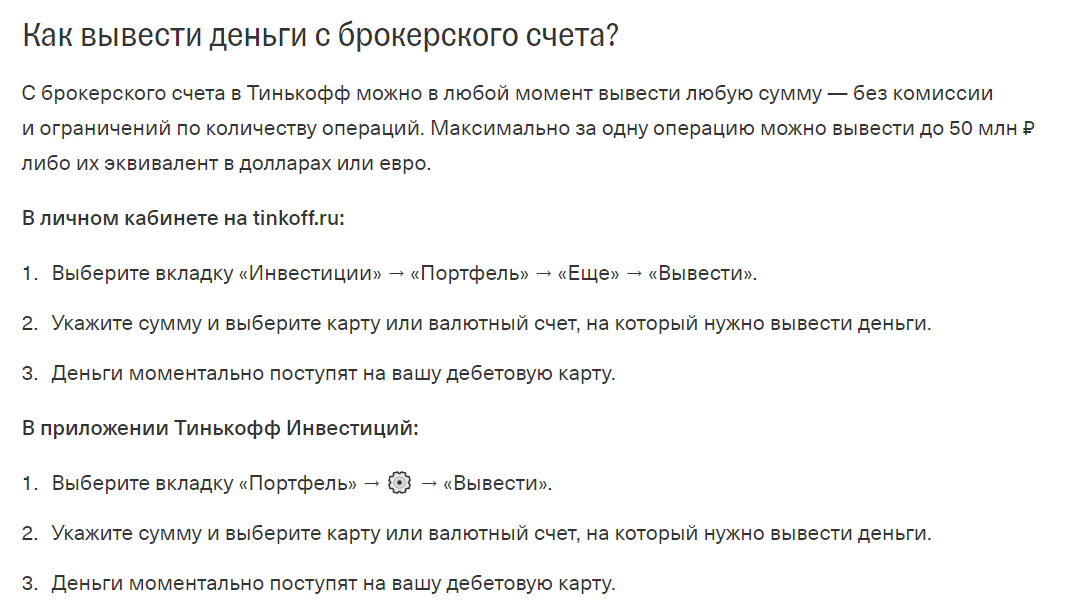 Как вывести деньги с брокерского счета?

С брокерского счета в Тинькофф можно в любой момент вывести любую сумму — без комиссии и ограничений по количеству операций. Максимально за одну операцию можно вывести до 50 млн ₽ либо их эквивалент в долларах или евро.

В личном кабинете на tinkoff.ru:

1. Выберите вкладку «Инвестиции» → «Портфель» → «Еще» → «Вывести».

2. Укажите сумму и выберите карту или валютный счет, на который нужно вывести деньги.

3. Деньги моментально поступят на вашу дебетовую карту.

В приложении Тинькофф Инвестиций:

1. Выберите вкладку «Портфель» → → «Вывести».

2. Укажите сумму и выберите карту или валютный счет, на который нужно вывести деньги.

3. Деньги моментально поступят на вашу дебетовую карту.